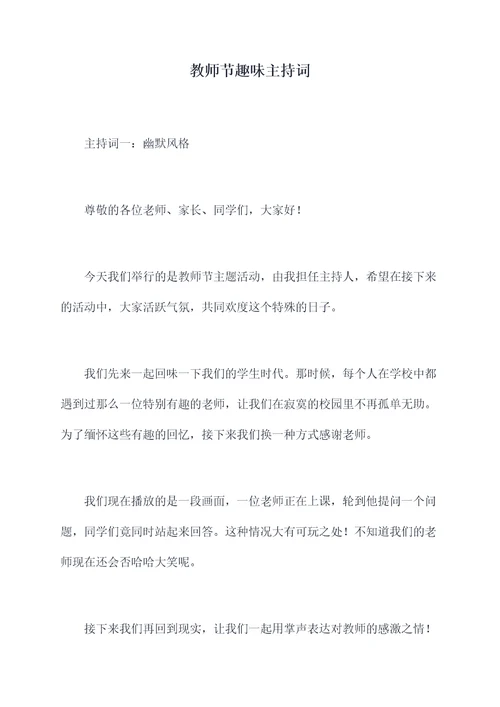 教师节趣味主持词

主持词一：幽默风格

尊敬的各位老师、家长、同学们，大家好！

今天我们举行的是教师节主题活动，由我担任主持人，希望在接下来的活动中，大家活跃气氛，共同欢度这个特殊的日子。

我们先来一起回味一下我们的学生时代。那时候，每个人在学校中都遇到过那么一位特别有趣的老师，让我们在寂寞的校园里不再孤单无助。为了缅怀这些有趣的回忆，接下来我们换一种方式感谢老师。

我们现在播放的是一段画面，一位老师正在上课，轮到他提问一个问题，同学们竟同时站起来回答。这种情况大有可玩之处！不知道我们的老师现在还会否哈哈大笑呢。

接下来我们再回到现实，让我们一起用掌声表达对教师的感激之情！